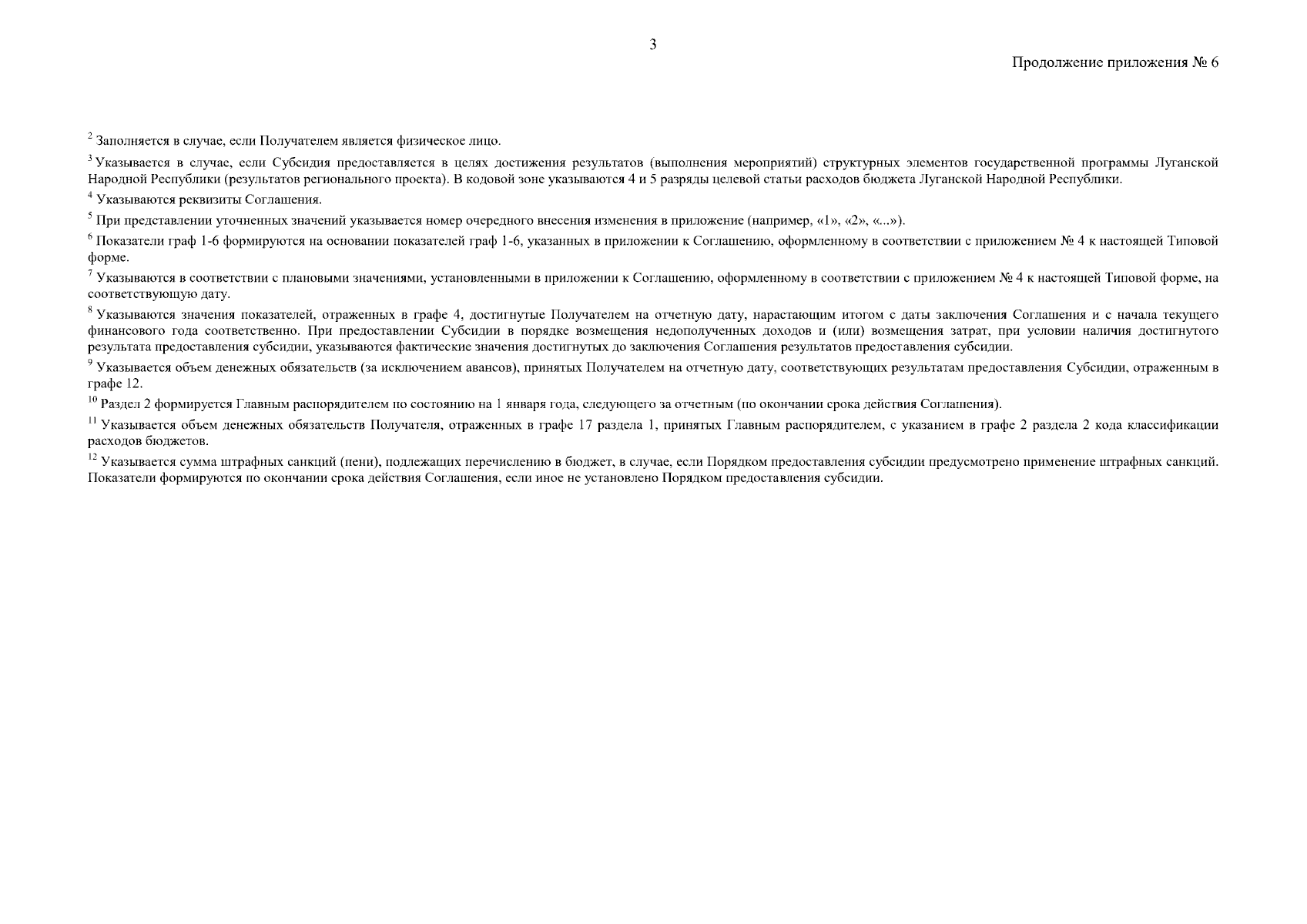 3

Продолжение приложения № 6

$^2$ Заполняется в случае, если Получателем является физическое лицо.

$^3$ Указывается в случае, если Субсидия предоставляется в целях достижения результатов (выполнения мероприятий) структурных элементов государственной программы Луганской Народной Республики (результатов регионального проекта). В кодовой зоне указываются 4 и 5 разряды целевой статьи расходов бюджета Луганской Народной Республики.

$^4$ Указываются реквизиты Соглашения.

$^5$ При представлении уточненных значений указывается номер очередного внесения изменения в приложение (например, «1», «2», «...»).

$^6$ Показатели граф 1-6 формируются на основании показателей граф 1-6, указанных в приложении к Соглашению, оформленному в соответствии с приложением № 4 к настоящей Типовой форме.

$^7$ Указываются в соответствии с плановыми значениями, установленными в приложении к Соглашению, оформленному в соответствии с приложением № 4 к настоящей Типовой форме, на соответствующую дату.

$^8$ Указываются значения показателей, отраженных в графе 4, достигнутые Получателем на отчетную дату, нарастающим итогом с даты заключения Соглашения и с начала текущего финансового года соответственно. При предоставлении Субсидии в порядке возмещения недополученных доходов и (или) возмещения затрат, при условии наличия достигнутого результата предоставления субсидии, указываются фактические значения достигнутых до заключения Соглашения результатов предоставления субсидии.

$^9$ Указывается объем денежных обязательств (за исключением авансов), принятых Получателем на отчетную дату, соответствующих результатам предоставления Субсидии, отраженным в графе 12.

$^{10}$ Раздел 2 формируется Главным распорядителем по состоянию на 1 января года, следующего за отчетным (по окончании срока действия Соглашения).

$^{11}$ Указывается объем денежных обязательств Получателя, отраженных в графе 17 раздела 1, принятых Главным распорядителем, с указанием в графе 2 раздела 2 кода классификации расходов бюджетов.

$^{12}$ Указывается сумма штрафных санкций (пени), подлежащих перечислению в бюджет, в случае, если Порядком предоставления субсидии предусмотрено применение штрафных санкций. Показатели формируются по окончании срока действия Соглашения, если иное не установлено Порядком предоставления субсидии.